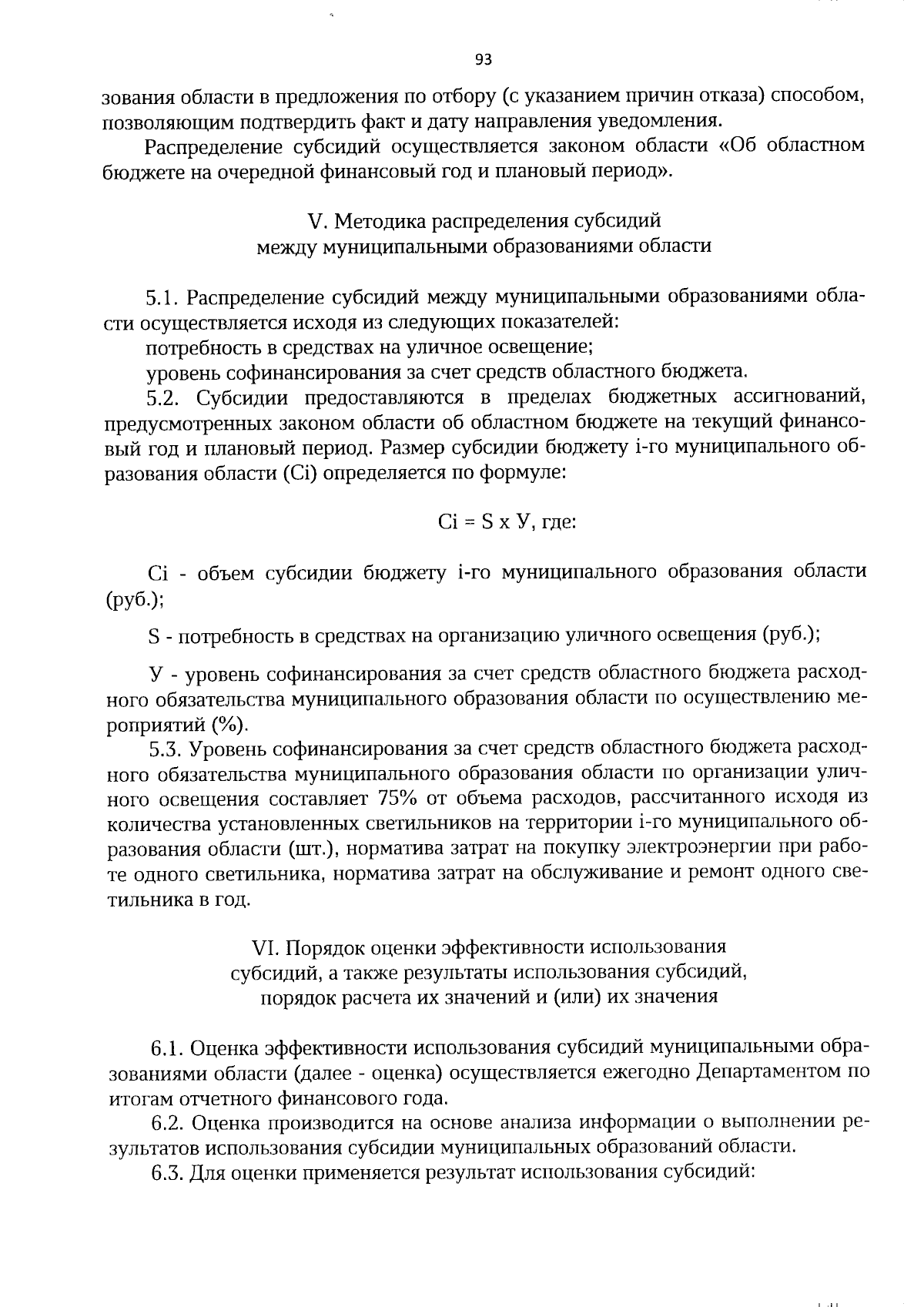 93

зования области в предложения по отбору (с указанием причин отказа) способом, позволяющим подтвердить факт и дату направления уведомления.

Распределение субсидий осуществляется законом области «Об областном бюджете на очередной финансовый год и плановый период».

V. Методика распределения субсидий
между муниципальными образованиями области

5.1. Распределение субсидий между муниципальными образованиями области осуществляется исходя из следующих показателей:

потребность в средствах на уличное освещение;

уровень софинансирования за счет средств областного бюджета.

5.2. Субсидии предоставляются в пределах бюджетных ассигнований, предусмотренных законом области об областном бюджете на текущий финансовый год и плановый период. Размер субсидии бюджету i-го муниципального образования области (Ci) определяется по формуле:

Ci = S x У, где:

Ci - объем субсидии бюджету i-го муниципального образования области (руб.);

S - потребность в средствах на организацию уличного освещения (руб.);

У - уровень софинансирования за счет средств областного бюджета расходного обязательства муниципального образования области по осуществлению мероприятий (%).

5.3. Уровень софинансирования за счет средств областного бюджета расходного обязательства муниципального образования области по организации уличного освещения составляет 75% от объема расходов, рассчитанного исходя из количества установленных светильников на территории i-го муниципального образования области (шт.), норматива затрат на покупку электроэнергии при работе одного светильника, норматива затрат на обслуживание и ремонт одного светильника в год.

VI. Порядок оценки эффективности использования
субсидий, а также результаты использования субсидий,
порядок расчета их значений и (или) их значения

6.1. Оценка эффективности использования субсидий муниципальными образованиями области (далее - оценка) осуществляется ежегодно Департаментом по итогам отчетного финансового года.

6.2. Оценка производится на основе анализа информации о выполнении результатов использования субсидии муниципальных образований области.

6.3. Для оценки применяется результат использования субсидий: